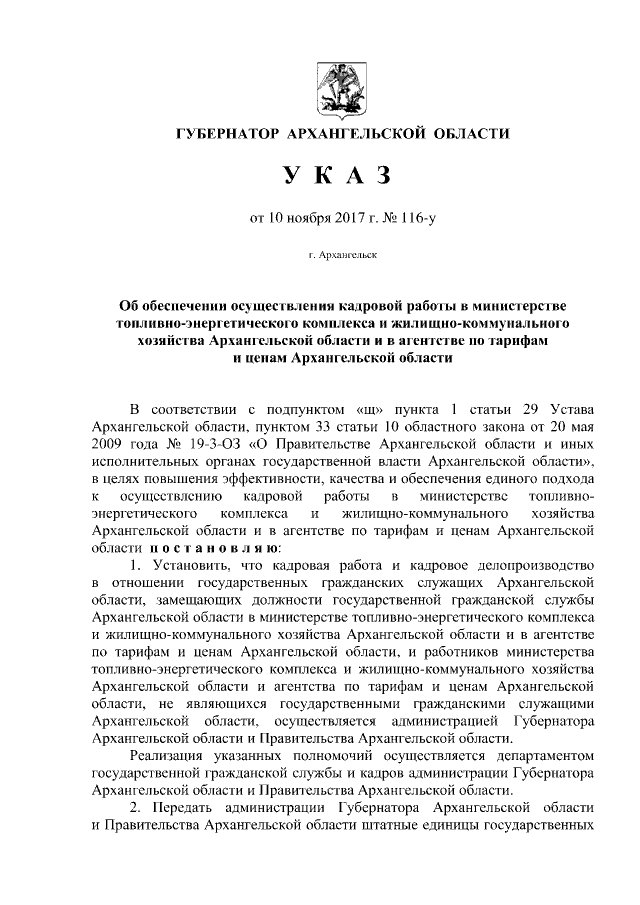 ГУБЕРНАТОР АРХАНГЕЛЬСКОЙ ОБЛАСТИ

У К А З

от 10 ноября 2017 г. № 116-у

г. Архангельск

Об обеспечении осуществления кадровой работы в министерстве топливно-энергетического комплекса и жилищно-коммунального хозяйства Архангельской области и в агентстве по тарифам и ценам Архангельской области

В соответствии с подпунктом «щ» пункта 1 статьи 29 Устава Архангельской области, пунктом 33 статьи 10 областного закона от 20 мая 2009 года № 19-3-ОЗ «О Правительстве Архангельской области и иных исполнительных органах государственной власти Архангельской области», в целях повышения эффективности, качества и обеспечения единого подхода к осуществлению кадровой работы в министерстве топливно-энергетического комплекса и жилищно-коммунального хозяйства Архангельской области и в агентстве по тарифам и ценам Архангельской области п о с т а н о в л я ю:

1. Установить, что кадровая работа и кадровое делопроизводство в отношении государственных гражданских служащих Архангельской области, замещающих должности государственной гражданской службы Архангельской области в министерстве топливно-энергетического комплекса и жилищно-коммунального хозяйства Архангельской области и в агентстве по тарифам и ценам Архангельской области, и работников министерства топливно-энергетического комплекса и жилищно-коммунального хозяйства Архангельской области и агентства по тарифам и ценам Архангельской области, не являющихся государственными гражданскими служащими Архангельской области, осуществляется администрацией Губернатора Архангельской области и Правительства Архангельской области.

Реализация указанных полномочий осуществляется департаментом государственной гражданской службы и кадров администрации Губернатора Архангельской области и Правительства Архангельской области.

2. Передать администрации Губернатора Архангельской области и Правительства Архангельской области штатные единицы государственных